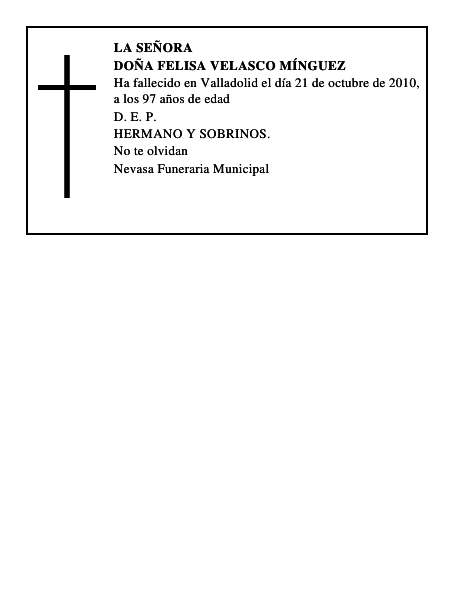 LA SEÑORA
DOÑA FELISA VELASCO MÍNGUEZ
Ha fallecido en Valladolid el día 21 de octubre de 2010, a los 97 años de edad
D. E. P.
HERMANO Y SOBRINOS.
No te olvidan
Nevasa Funeraria Municipal